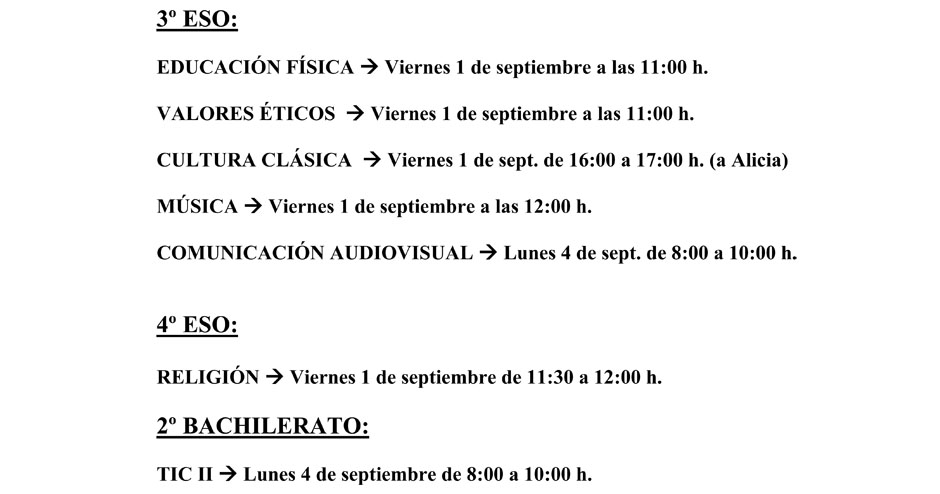 3º ESO:

EDUCACIÓN FÍSICA → Viernes 1 de septiembre a las 11:00 h.

VALORES ÉTICOS → Viernes 1 de septiembre a las 11:00 h.

CULTURA CLÁSICA → Viernes 1 de sept. de 16:00 a 17:00 h. (a Alicia)

MÚSICA → Viernes 1 de septiembre a las 12:00 h.

COMUNICACIÓN AUDIOVISUAL → Lunes 4 de sept. de 8:00 a 10:00 h.

4º ESO:

RELIGIÓN → Viernes 1 de septiembre de 11:30 a 12:00 h.

2º BACHILERATO:

TIC II → Lunes 4 de septiembre de 8:00 a 10:00 h.